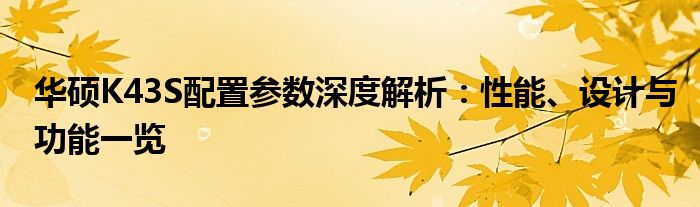 华硕K43S配置参数深度解析：性能、设计与功能一览